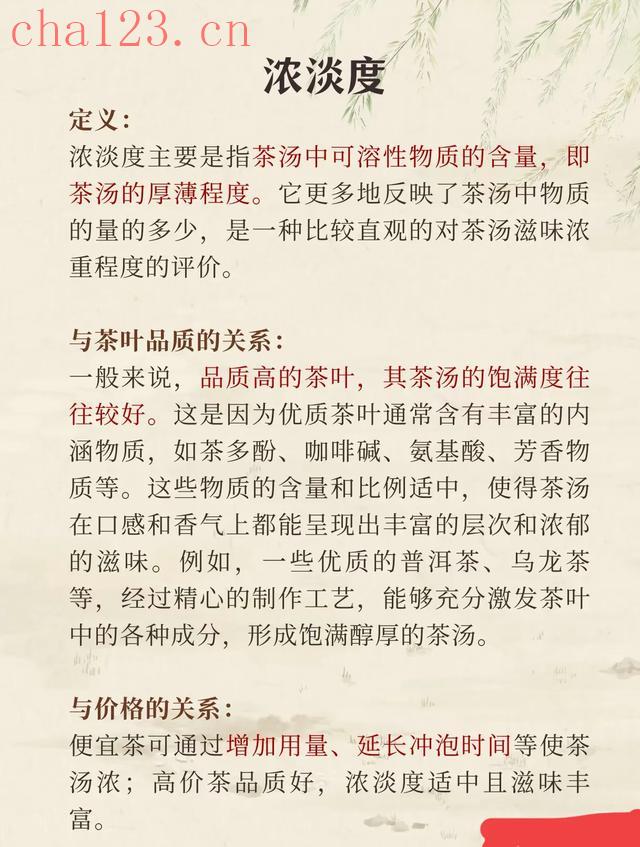 cha123.cn

浓淡度

定义：
浓淡度主要是指茶汤中可溶性物质的含量，即茶汤的厚薄程度。它更多地反映了茶汤中物质的量的多少，是一种比较直观的对茶汤滋味浓重程度的评价。

与茶叶品质的关系：
一般来说，品质高的茶叶，其茶汤的饱满度往往较好。这是因为优质茶叶通常含有丰富的内涵物质，如茶多酚、咖啡碱、氨基酸、芳香物质等。这些物质的含量和比例适中，使得茶汤在口感和香气上都能呈现出丰富的层次和浓郁的滋味。例如，一些优质的普洱茶、乌龙茶等，经过精心的制作工艺，能够充分激发茶叶中的各种成分，形成饱满醇厚的茶汤。

与价格的关系：
便宜茶可通过增加用量、延长冲泡时间等使茶汤浓；高价茶品质好，浓淡度适中且滋味丰富。